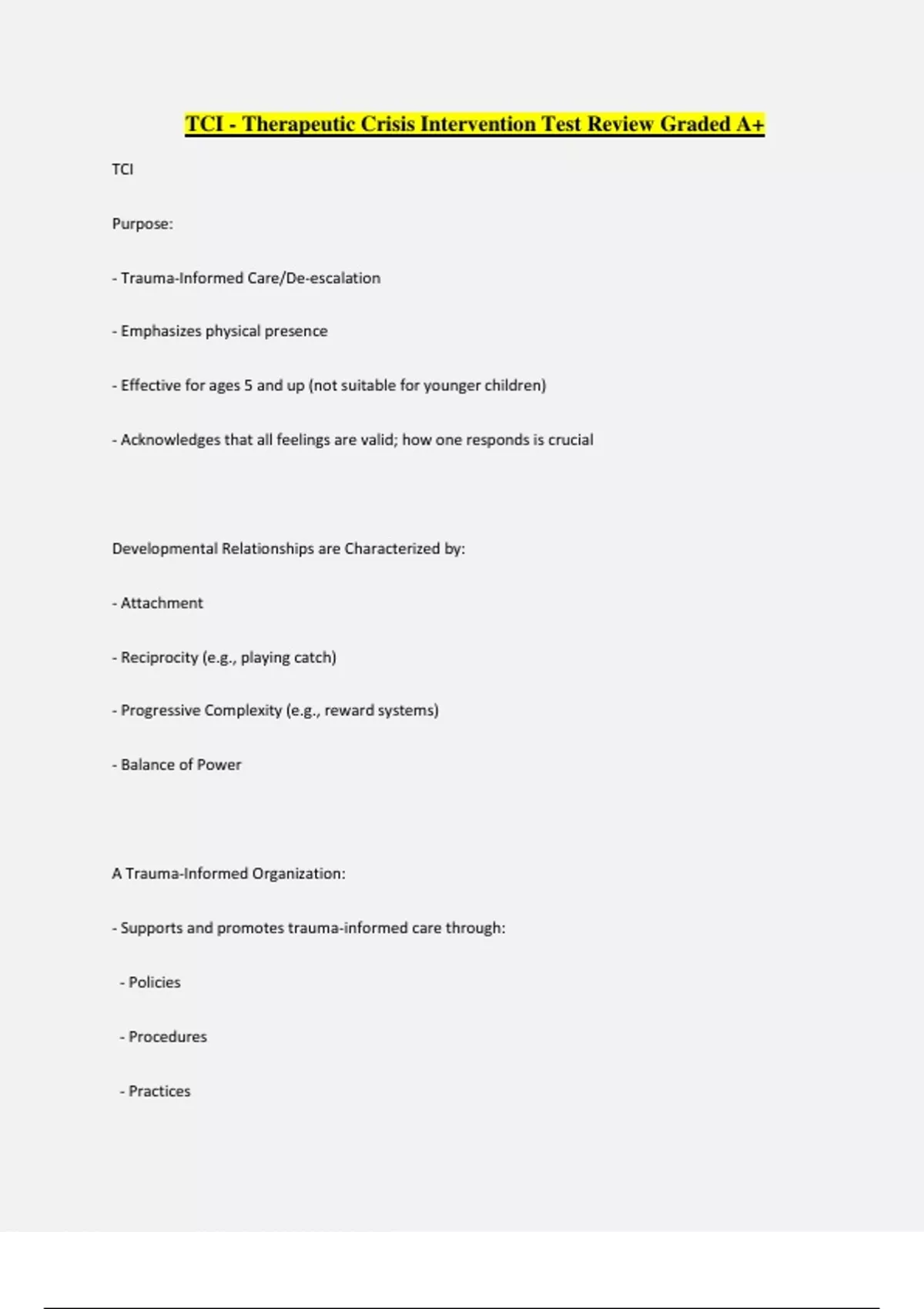 TCI - Therapeutic Crisis Intervention Test Review Graded A+

TCI

Purpose:

- Trauma-Informed Care/De-escalation

- Emphasizes physical presence

- Effective for ages 5 and up (not suitable for younger children)

- Acknowledges that all feelings are valid; how one responds is crucial

Developmental Relationships are Characterized by:

- Attachment

- Reciprocity (e.g., playing catch)

- Progressive Complexity (e.g., reward systems)

- Balance of Power

A Trauma-Informed Organization:

- Supports and promotes trauma-informed care through:

- Policies

- Procedures

- Practices